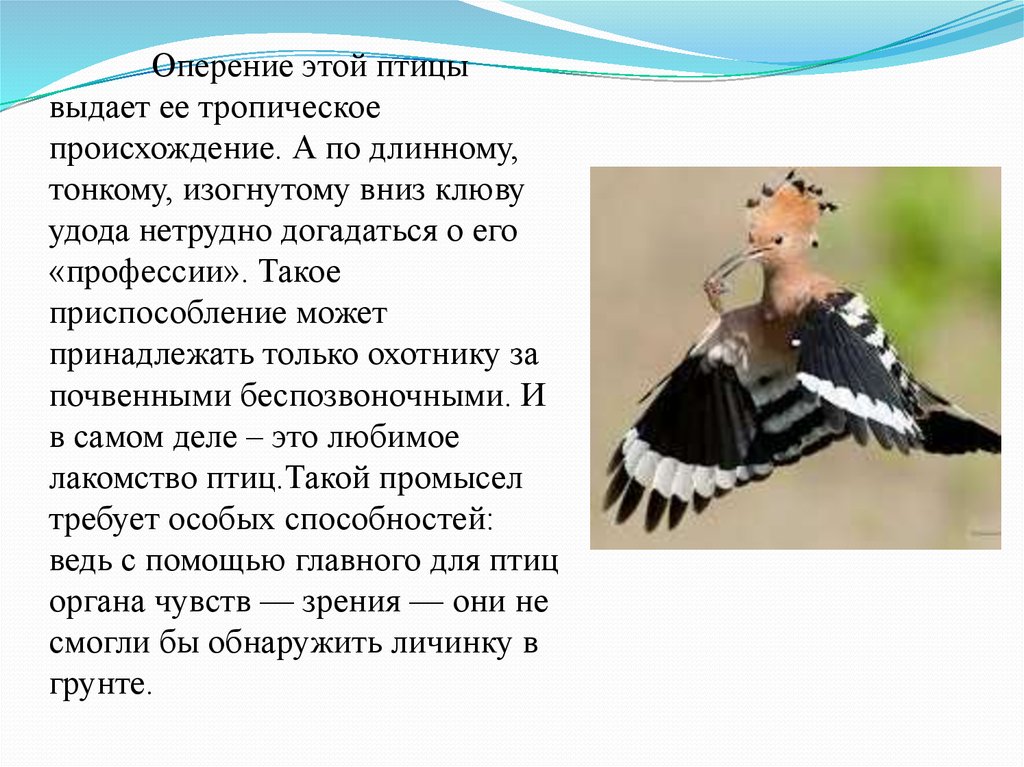 Оперение этой птицы выдает ее тропическое происхождение. А по длинному, тонкому, изогнутому вниз клюву удода нетрудно догадаться о его «профессии». Такое приспособление может принадлежать только охотнику за почвенными беспозвоночными. И в самом деле – это любимое лакомство птиц.Такой промысел требует особых способностей: ведь с помощью главного для птиц органа чувств — зрения — они не смогли бы обнаружить личинку в грунте.